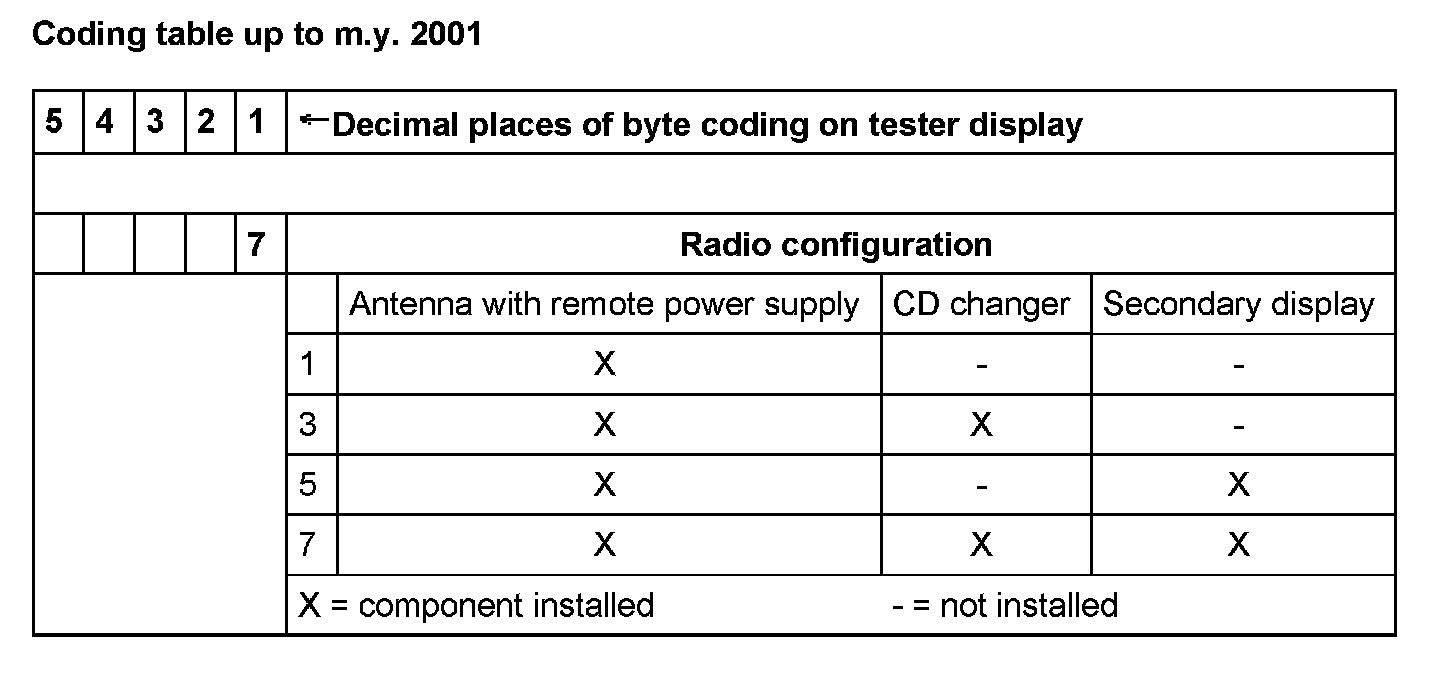 Coding table up to m.y. 2001

| 5 | 4 | 3 | 2 | 1 | ←Decimal places of byte coding on tester display | | | |
|---|---|---|---|---|---|---|---|---|
| | | | | | | | | |
| | | | | 7 | Radio configuration | | | |
| | | | | | | Antenna with remote power supply | CD changer | Secondary display |
| | | | | | 1 | X | - | - |
| | | | | | 3 | X | X | - |
| | | | | | 5 | X | - | X |
| | | | | | 7 | X | X | X |
| | | | | | X = component installed | | - = not installed | |